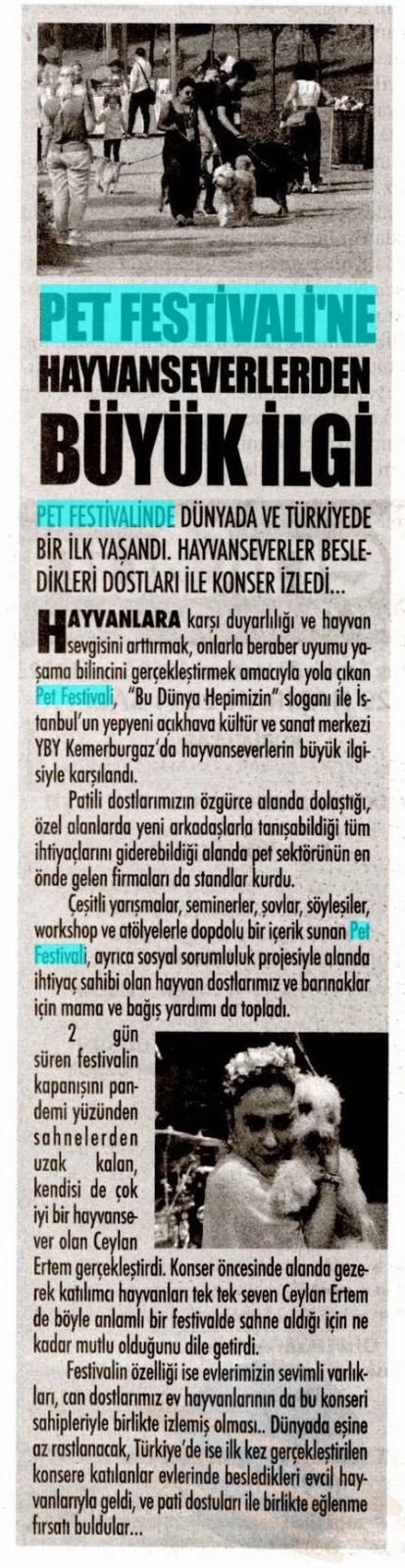 PET FESTİVALİ'NE HAYVANSEVERLERDEN BÜYÜK İLGİ

PET FESTİVALİNDE DÜNYADA VE TÜRKİYEDE BİR İLK YAŞANDI. HAYVANSEVERLER BESLEDİKLERİ DOSTLARI İLE KONSER İZLEDİ...

HAYVANLARA karşı duyarlılığı ve hayvan sevgisini arttırmak, onlarla beraber uyumu yaşama bilincini gerçekleştirmek amacıyla yola çıkan Pet Festivali, "Bu Dünya Hepimizin" sloganı ile İstanbul'un yepyeni açıkhava kültür ve sanat merkezi YBY Kemerburgaz'da hayvanseverlerin büyük ilgisiyle karşılandı.

Patili dostlarımızın özgürce alanda dolaştığı, özel alanlarda yeni arkadaşlarla tanışabildiği tüm ihtiyaçlarını giderebildiği alanda pet sektörünün en önde gelen firmaları da standlar kurdu.

Çeşitli yarışmalar, seminerler, şovlar, söyleşiler, workshop ve atölyelerle dopdolu bir içerik sunan Pet Festivali, ayrıca sosyal sorumluluk projesiyle alanda ihtiyaç sahibi olan hayvan dostlarımız ve barınaklar için mama ve bağış yardımı da topladı.

2 gün süren festivalin kapanışını pandemi yüzünden sahnelerden uzak kalan, kendisi de çok iyi bir hayvansever olan Ceylan Ertem gerçekleştirdi. Konser öncesinde alanda gezerek katılımcı hayvanları tek tek seven Ceylan Ertem de böyle anlamlı bir festivalde sahne aldığı için ne kadar mutlu olduğunu dile getirdi.

Festivalin özelliği ise evlerimizin sevimli varlıkları, can dostlarımız ev hayvanlarının da bu konseri sahipleriyle birlikte izlemiş olması.. Dünyada eşine az rastlanacak, Türkiye'de ise ilk kez gerçekleştirilen konsere katılanlar evlerinde besledikleri evcil hayvanlarıyla geldi, ve pati dostuları ile birlikte eğlenme fırsatı buldular...